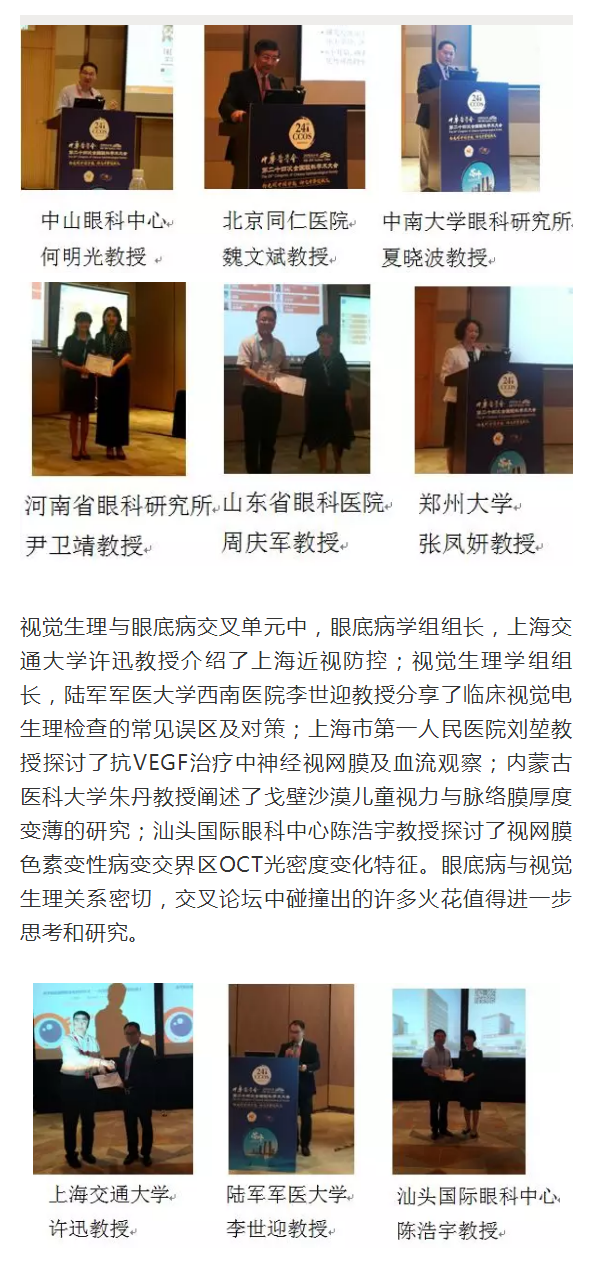 中山眼科中心
何明光教授

北京同仁医院
魏文斌教授

中南大学眼科研究所
夏晓波教授

河南省眼科研究所
尹卫靖教授

山东省眼科医院
周庆军教授

郑州大学
张凤妍教授

视觉生理与眼底病交叉单元中，眼底病学组组长，上海交通大学许迅教授介绍了上海近视防控；视觉生理学组组长，陆军军医大学西南医院李世迎教授分享了临床视觉电生理检查的常见误区及对策；上海市第一人民医院刘堃教授探讨了抗VEGF治疗中神经视网膜及血流观察；内蒙古医科大学朱丹教授阐述了戈壁沙漠儿童视力与脉络膜厚度变薄的研究；汕头国际眼科中心陈浩宇教授探讨了视网膜色素变性病变交界区OCT光密度变化特征。眼底病与视觉生理关系密切，交叉论坛中碰撞出的许多火花值得进一步思考和研究。

上海交通大学
许迅教授

陆军军医大学
李世迎教授

汕头国际眼科中心
陈浩宇教授